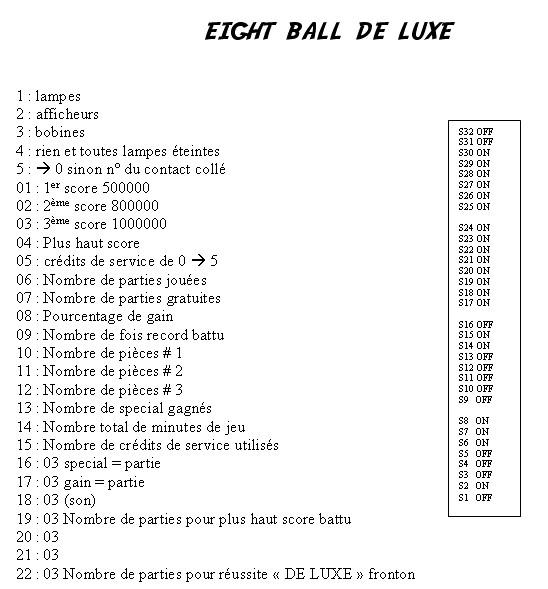 EIGHT BALL DE LUXE

1 : lampes
2 : afficheurs
3 : bobines
4 : rien et toutes lampes éteintes
5 : → 0 sinon n° du contact collé
01 : 1$^{er}$ score 500000
02 : 2$^{ème}$ score 800000
03 : 3$^{ème}$ score 1000000
04 : Plus haut score
05 : crédits de service de 0 → 5
06 : Nombre de parties jouées
07 : Nombre de parties gratuites
08 : Pourcentage de gain
09 : Nombre de fois record battu
10 : Nombre de pièces # 1
11 : Nombre de pièces # 2
12 : Nombre de pièces # 3
13 : Nombre de special gagnés
14 : Nombre total de minutes de jeu
15 : Nombre de crédits de service utilisés
16 : 03 special = partie
17 : 03 gain = partie
18 : 03 (son)
19 : 03 Nombre de parties pour plus haut score battu
20 : 03
21 : 03
22 : 03 Nombre de parties pour réussite « DE LUXE » fronton

S32 OFF
S31 OFF
S30 ON
S29 ON
S28 ON
S27 ON
S26 ON
S25 ON

S24 ON
S23 ON
S22 ON
S21 ON
S20 ON
S19 ON
S18 ON
S17 ON

S16 OFF
S15 ON
S14 ON
S13 OFF
S12 OFF
S11 OFF
S10 OFF
S9 OFF

S8 ON
S7 ON
S6 ON
S5 OFF
S4 OFF
S3 OFF
S2 ON
S1 OFF